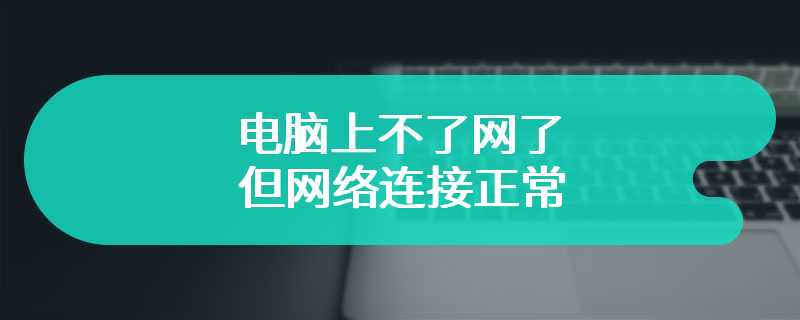 电脑上不了网了
但网络连接正常